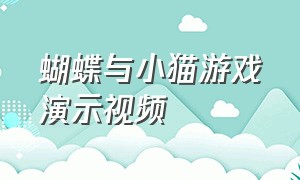 蝴蝶与小猫游戏演示视频